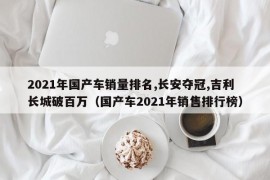 2021年国产车销量排名,长安夺冠,吉利长城破百万（国产车2021年销售排行榜）